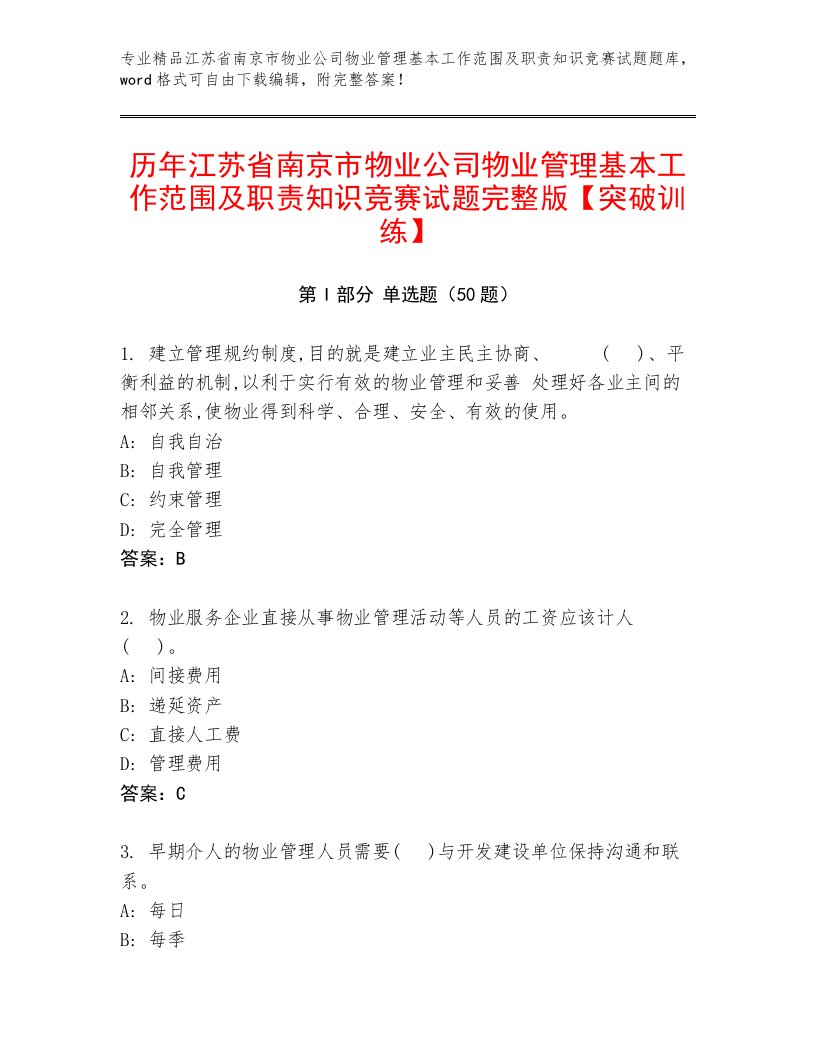 专业精品江苏省南京市物业公司物业管理基本工作范围及职责知识竞赛试题题库，word格式可自由下载编辑，附完整答案！

历年江苏省南京市物业公司物业管理基本工作范围及职责知识竞赛试题完整版【突破训练】

第Ⅰ部分 单选题（50题）

1. 建立管理规约制度,目的就是建立业主民主协商、 ( )、平衡利益的机制,以利于实行有效的物业管理和妥善 处理好各业主间的相邻关系,使物业得到科学、合理、安全、有效的使用。
A: 自我自治
B: 自我管理
C: 约束管理
D: 完全管理
答案：B

2. 物业服务企业直接从事物业管理活动等人员的工资应该计人( )。
A: 间接费用
B: 递延资产
C: 直接人工费
D: 管理费用
答案：C

3. 早期介人的物业管理人员需要( )与开发建设单位保持沟通和联系。
A: 每日
B: 每季